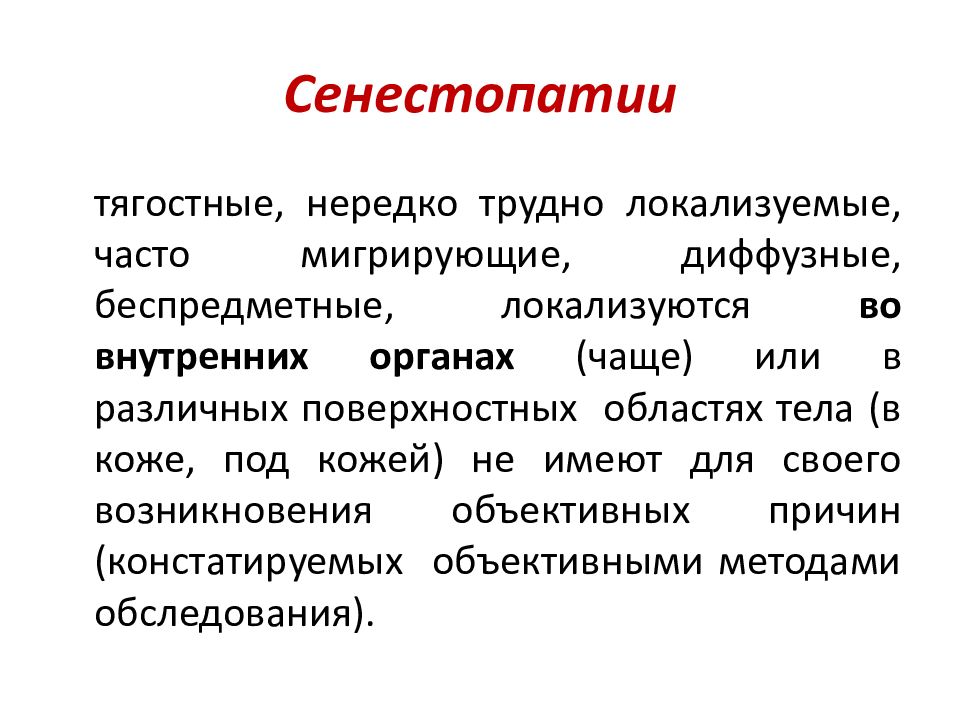 Сенестопатии

тягостные, нередко трудно локализуемые, часто мигрирующие, диффузные, беспредметные, локализуются во внутренних органах (чаще) или в различных поверхностных областях тела (в коже, под кожей) не имеют для своего возникновения объективных причин (констатируемых объективными методами обследования).